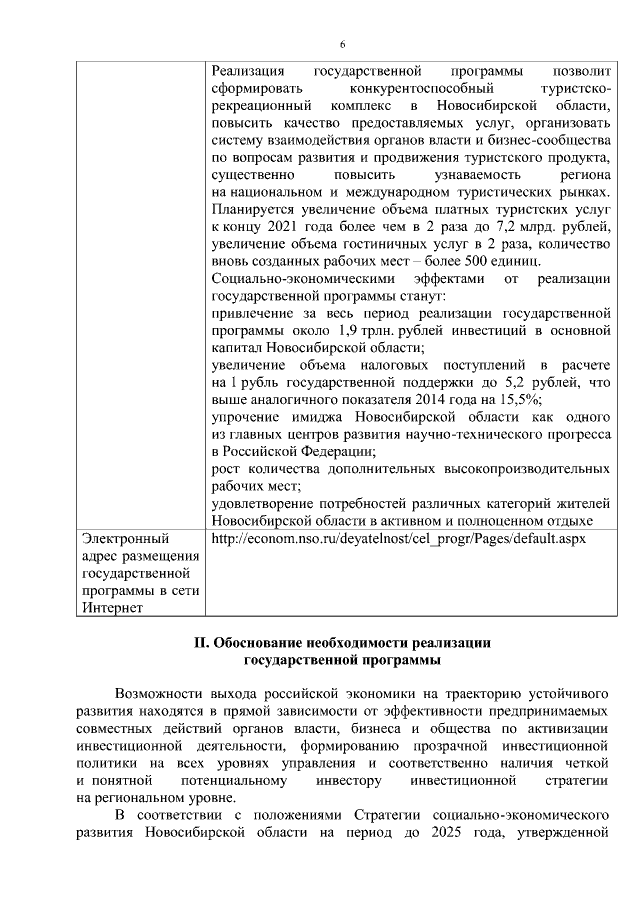 6

| | Реализация государственной программы позволит сформировать конкурентоспособный туристско-рекреационный комплекс в Новосибирской области, повысить качество предоставляемых услуг, организовать систему взаимодействия органов власти и бизнес-сообщества по вопросам развития и продвижения туристского продукта, существенно повысить узнаваемость региона на национальном и международном туристических рынках. Планируется увеличение объема платных туристских услуг к концу 2021 года более чем в 2 раза до 7,2 млрд. рублей, увеличение объема гостиничных услуг в 2 раза, количество вновь созданных рабочих мест – более 500 единиц. Социально-экономическими эффектами от реализации государственной программы станут: привлечение за весь период реализации государственной программы около 1,9 трлн. рублей инвестиций в основной капитал Новосибирской области; увеличение объема налоговых поступлений в расчете на 1 рубль государственной поддержки до 5,2 рублей, что выше аналогичного показателя 2014 года на 15,5%; упрочение имиджа Новосибирской области как одного из главных центров развития научно-технического прогресса в Российской Федерации; рост количества дополнительных высокопроизводительных рабочих мест; удовлетворение потребностей различных категорий жителей Новосибирской области в активном и полноценном отдыхе |
|---|---|
| Электронный адрес размещения государственной программы в сети Интернет | http://econom.nso.ru/deyatelnost/cel_progr/Pages/default.aspx |

II. Обоснование необходимости реализации государственной программы

Возможности выхода российской экономики на траекторию устойчивого развития находятся в прямой зависимости от эффективности предпринимаемых совместных действий органов власти, бизнеса и общества по активизации инвестиционной деятельности, формированию прозрачной инвестиционной политики на всех уровнях управления и соответственно наличия четкой и понятной потенциальному инвестору инвестиционной стратегии на региональном уровне.

В соответствии с положениями Стратегии социально-экономического развития Новосибирской области на период до 2025 года, утвержденной